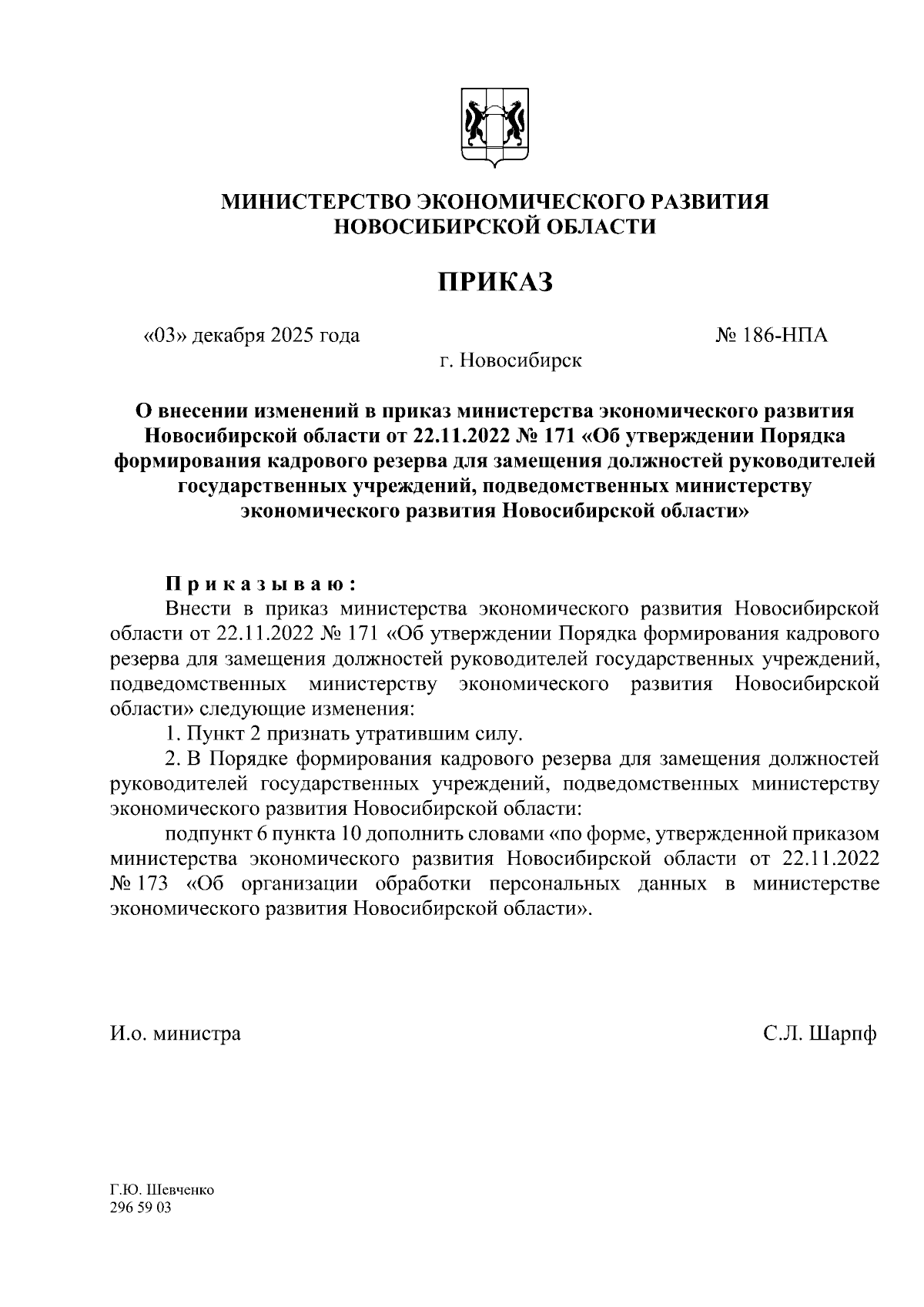 МИНИСТЕРСТВО ЭКОНОМИЧЕСКОГО РАЗВИТИЯ НОВОСИБИРСКОЙ ОБЛАСТИ

ПРИКАЗ

«03» декабря 2025 года № 186-НПА

г. Новосибирск

О внесении изменений в приказ министерства экономического развития Новосибирской области от 22.11.2022 № 171 «Об утверждении Порядка формирования кадрового резерва для замещения должностей руководителей государственных учреждений, подведомственных министерству экономического развития Новосибирской области»

Приказываю:

Внести в приказ министерства экономического развития Новосибирской области от 22.11.2022 № 171 «Об утверждении Порядка формирования кадрового резерва для замещения должностей руководителей государственных учреждений, подведомственных министерству экономического развития Новосибирской области» следующие изменения:

1. Пункт 2 признать утратившим силу.

2. В Порядке формирования кадрового резерва для замещения должностей руководителей государственных учреждений, подведомственных министерству экономического развития Новосибирской области:

подпункт 6 пункта 10 дополнить словами «по форме, утвержденной приказом министерства экономического развития Новосибирской области от 22.11.2022 № 173 «Об организации обработки персональных данных в министерстве экономического развития Новосибирской области».

И.о. министра С.Л. Шарпф

Г.Ю. Шевченко
296 59 03